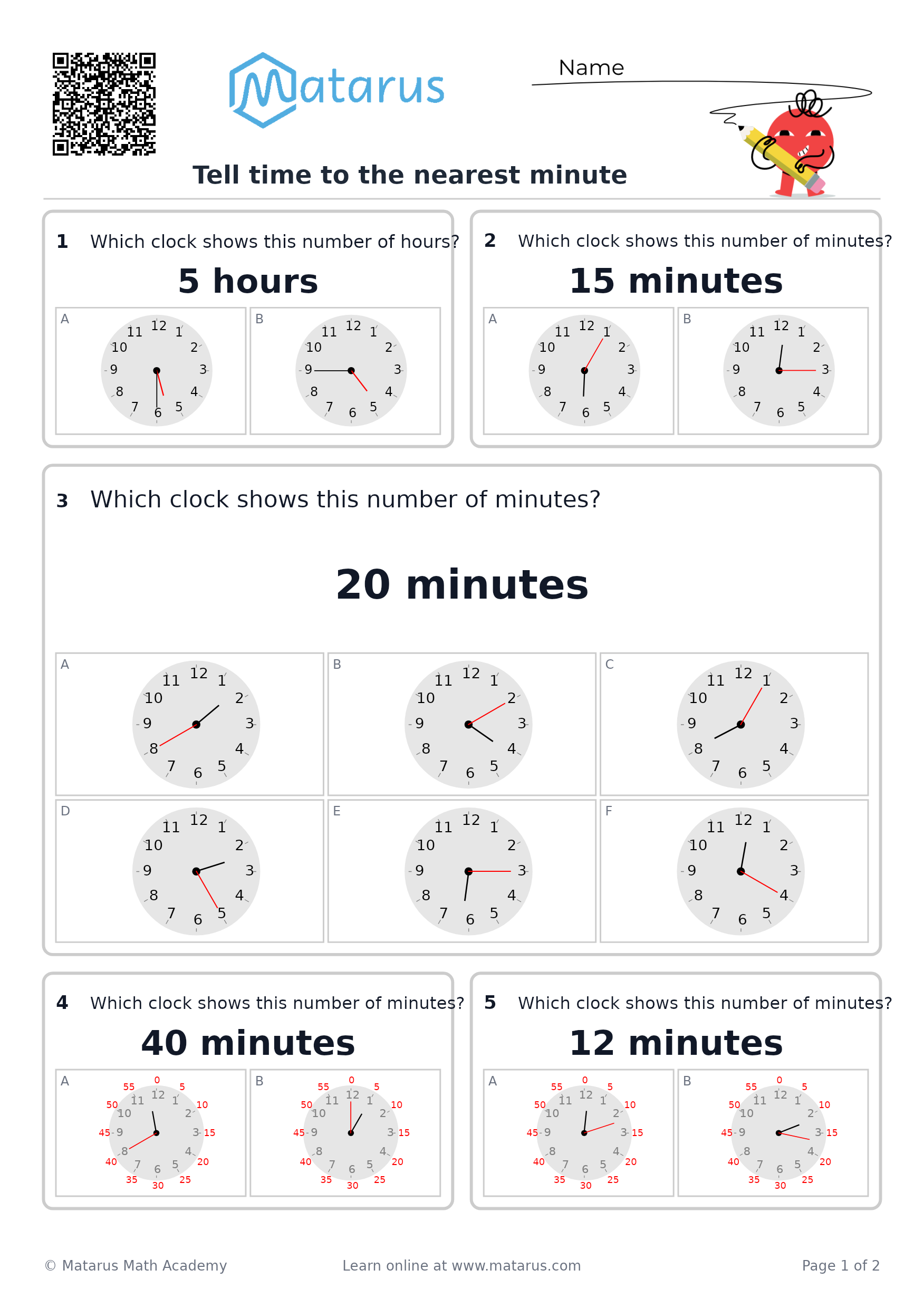 Matarus

Name

Tell time to the nearest minute

1 Which clock shows this number of hours?

5 hours

A
12 1 2 3 4 5 6 7 8 9 10 11

B
12 1 2 3 4 5 6 7 8 9 10 11

2 Which clock shows this number of minutes?

15 minutes

A
12 1 2 3 4 5 6 7 8 9 10 11

B
12 1 2 3 4 5 6 7 8 9 10 11

3 Which clock shows this number of minutes?

20 minutes

A
12 1 2 3 4 5 6 7 8 9 10 11

B
12 1 2 3 4 5 6 7 8 9 10 11

C
12 1 2 3 4 5 6 7 8 9 10 11

D
12 1 2 3 4 5 6 7 8 9 10 11

E
12 1 2 3 4 5 6 7 8 9 10 11

F
12 1 2 3 4 5 6 7 8 9 10 11

4 Which clock shows this number of minutes?

40 minutes

A
0 5 10 15 20 25 30 35 40 45 50 55
12 1 2 3 4 5 6 7 8 9 10 11

B
0 5 10 15 20 25 30 35 40 45 50 55
12 1 2 3 4 5 6 7 8 9 10 11

5 Which clock shows this number of minutes?

12 minutes

A
0 5 10 15 20 25 30 35 40 45 50 55
12 1 2 3 4 5 6 7 8 9 10 11

B
0 5 10 15 20 25 30 35 40 45 50 55
12 1 2 3 4 5 6 7 8 9 10 11

© Matarus Math Academy

Learn online at www.matarus.com

Page 1 of 2